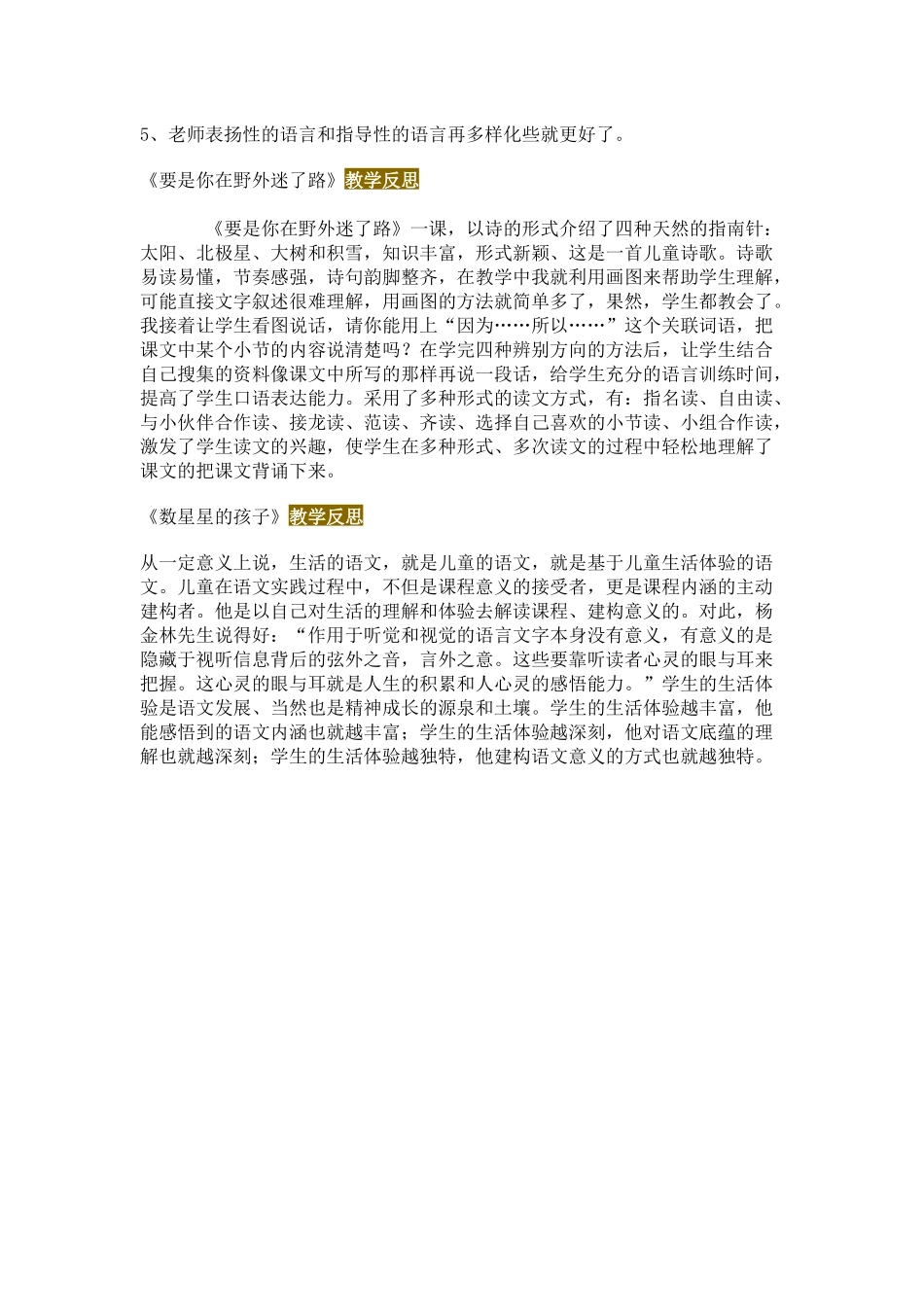 5、老师表扬性的语言和指导性的语言再多样化些就更好了。

《要是你在野外迷了路》教学反思

《要是你在野外迷了路》一课，以诗的形式介绍了四种天然的指南针：太阳、北极星、大树和积雪，知识丰富，形式新颖、这是一首儿童诗歌。诗歌易读易懂，节奏感强，诗句韵脚整齐，在教学中我就利用画图来帮助学生理解，可能直接文字叙述很难理解，用画图的方法就简单多了，果然，学生都教会了。我接着让学生看图说话，请你能用上“因为……所以……”这个关联词语，把课文中某个小节的内容说清楚吗？在学完四种辨别方向的方法后，让学生结合自己搜集的资料像课文中所写的那样再说一段话，给学生充分的语言训练时间，提高了学生口语表达能力。采用了多种形式的读文方式，有：指名读、自由读、与小伙伴合作读、接龙读、范读、齐读、选择自己喜欢的小节读、小组合作读，激发了学生读文的兴趣，使学生在多种形式、多次读文的过程中轻松地理解了课文的把课文背诵下来。

《数星星的孩子》教学反思

从一定意义上说，生活的语文，就是儿童的语文，就是基于儿童生活体验的语文。儿童在语文实践过程中，不但是课程意义的接受者，更是课程内涵的主动建构者。他是以自己对生活的理解和体验去解读课程、建构意义的。对此，杨金林先生说得好：“作用于听觉和视觉的语言文字本身没有意义，有意义的是隐藏于视听信息背后的弦外之音，言外之意。这些要靠听读者心灵的眼与耳来把握。这心灵的眼与耳就是人生的积累和人心灵的感悟能力。”学生的生活体验是语文发展、当然也是精神成长的源泉和土壤。学生的生活体验越丰富，他能感悟到的语文内涵也就越丰富；学生的生活体验越深刻，他对语文底蕴的理解也就越深刻；学生的生活体验越独特，他建构语文意义的方式也就越独特。